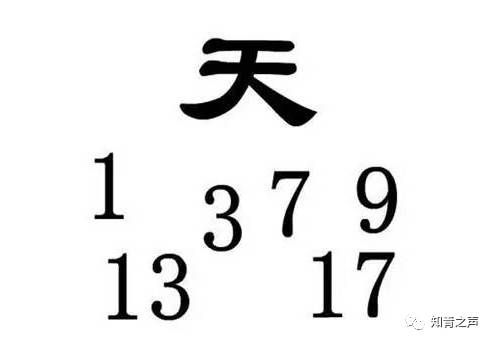 天

1 3 7 9

13 17

知青之声